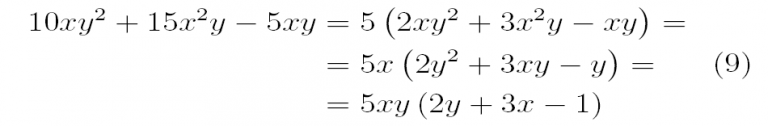 $10xy^2 + 15x^2y - 5xy = 5\left(2xy^2 + 3x^2y - xy\right) =$
$= 5x\left(2y^2 + 3xy - y\right) =$ (9)
$= 5xy\left(2y + 3x - 1\right)$